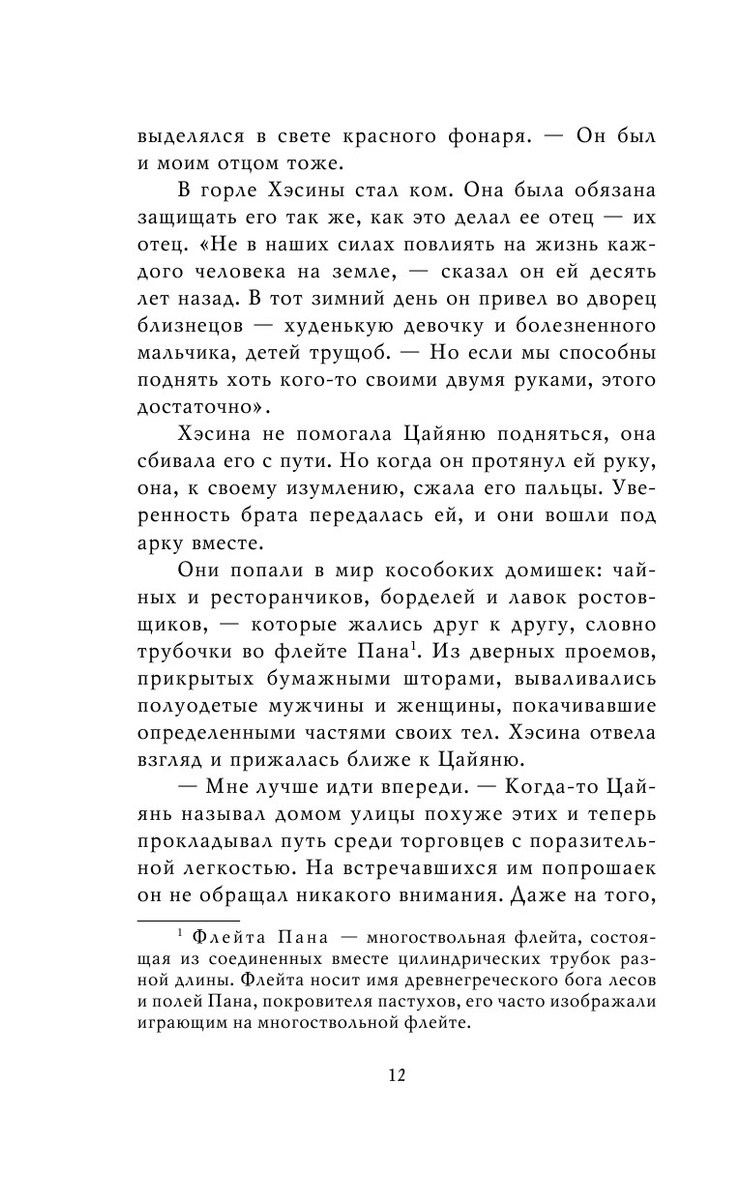 выделялся в свете красного фонаря. — Он был и моим отцом тоже.

В горле Хэсины стал ком. Она была обязана защищать его так же, как это делал ее отец — их отец. «Не в наших силах повлиять на жизнь каждого человека на земле, — сказал он ей десять лет назад. В тот зимний день он привел во дворец близнецов — худенькую девочку и болезненного мальчика, детей трущоб. — Но если мы способны поднять хоть кого-то своими двумя руками, этого достаточно».

Хэсина не помогала Цайяню подняться, она сбивала его с пути. Но когда он протянул ей руку, она, к своему изумлению, сжала его пальцы. Уверенность брата передалась ей, и они вошли под арку вместе.

Они попали в мир кособоких домишек: чайных и ресторанчиков, борделей и лавок ростовщиков, — которые жались друг к другу, словно трубочки во флейте Пана$^1$. Из дверных проемов, прикрытых бумажными шторами, вываливались полуодетые мужчины и женщины, покачивавшие определенными частями своих тел. Хэсина отвела взгляд и прижалась ближе к Цайяню.

— Мне лучше идти впереди. — Когда-то Цайянь называл домом улицы похуже этих и теперь прокладывал путь среди торговцев с поразительной легкостью. На встречавшихся им попрошаек он не обращал никакого внимания. Даже на того,

$^1$ Флейта Пана — многоствольная флейта, состоящая из соединенных вместе цилиндрических трубок разной длины. Флейта носит имя древнегреческого бога лесов и полей Пана, покровителя пастухов, его часто изображали играющим на многоствольной флейте.

12